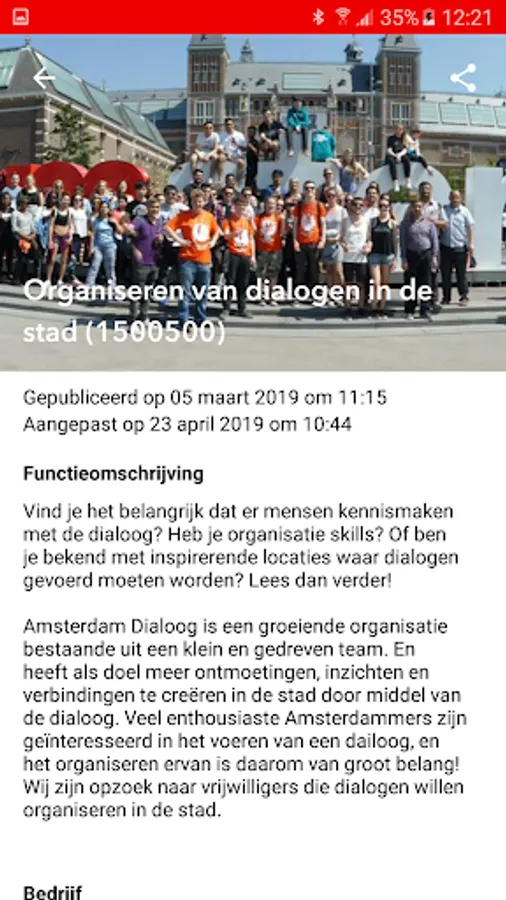 35% 12:21

Organiseren van dialogen in de stad (1500500)

Gepubliceerd op 05 maart 2019 om 11:15
Aangepast op 23 april 2019 om 10:44

Functieomschrijving

Vind je het belangrijk dat er mensen kennismaken met de dialoog? Heb je organisatie skills? Of ben je bekend met inspirerende locaties waar dialogen gevoerd moeten worden? Lees dan verder!

Amsterdam Dialoog is een groeiende organisatie bestaande uit een klein en gedreven team. En heeft als doel meer ontmoetingen, inzichten en verbindingen te creëren in de stad door middel van de dialoog. Veel enthousiaste Amsterdammers zijn geïnteresseerd in het voeren van een dailoog, en het organiseren ervan is daarom van groot belang! Wij zijn opzoek naar vrijwilligers die dialogen willen organiseren in de stad.

Bedrijf